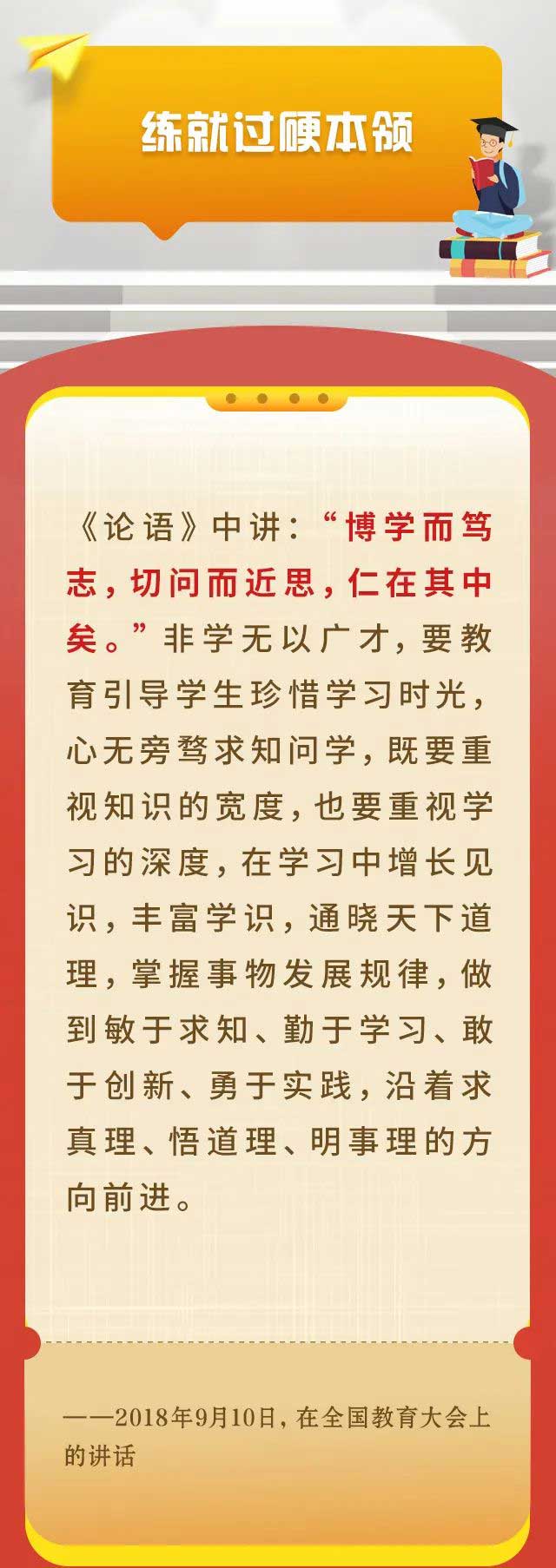 练就过硬本领

《论语》中讲：“博学而笃志，切问而近思，仁在其中矣。”非学无以广才，要教育引导学生珍惜学习时光，心无旁骛求知问学，既要重视知识的宽度，也要重视学习的深度，在学习中增长见识，丰富学识，通晓天下道理，掌握事物发展规律，做到敏于求知、勤于学习、敢于创新、勇于实践，沿着求真理、悟道理、明事理的方向前进。

——2018年9月10日，在全国教育大会上的讲话